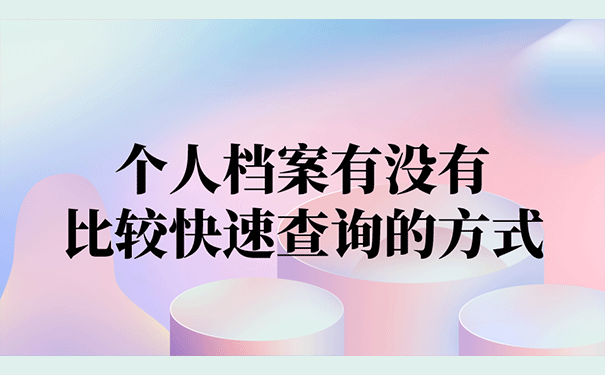 个人档案有没有
比较快速查询的方式